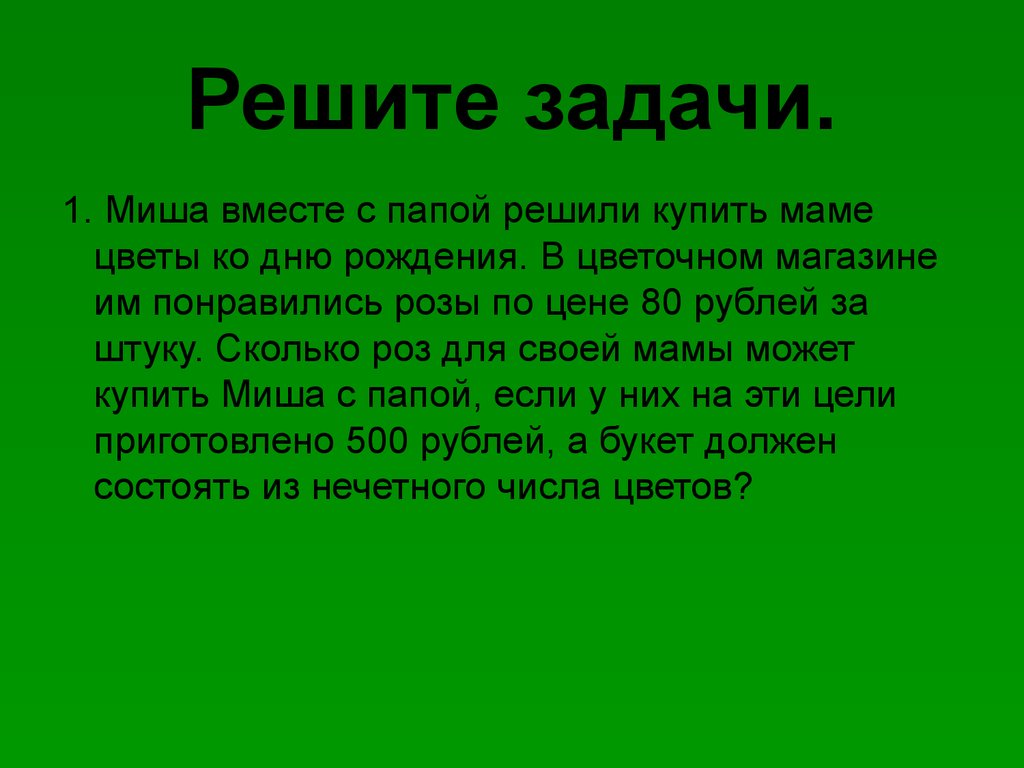 Решите задачи.

1. Миша вместе с папой решили купить маме цветы ко дню рождения. В цветочном магазине им понравились розы по цене 80 рублей за штуку. Сколько роз для своей мамы может купить Миша с папой, если у них на эти цели приготовлено 500 рублей, а букет должен состоять из нечетного числа цветов?